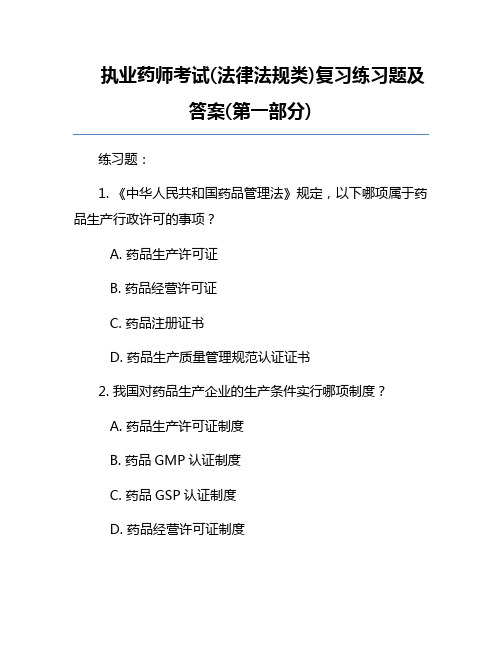 执业药师考试(法律法规类)复习练习题及答案(第一部分)

练习题：

1. 《中华人民共和国药品管理法》规定，以下哪项属于药品生产行政许可的事项？

A. 药品生产许可证

B. 药品经营许可证

C. 药品注册证书

D. 药品生产质量管理规范认证证书

2. 我国对药品生产企业的生产条件实行哪项制度？

A. 药品生产许可证制度

B. 药品 GMP 认证制度

C. 药品 GSP 认证制度

D. 药品经营许可证制度